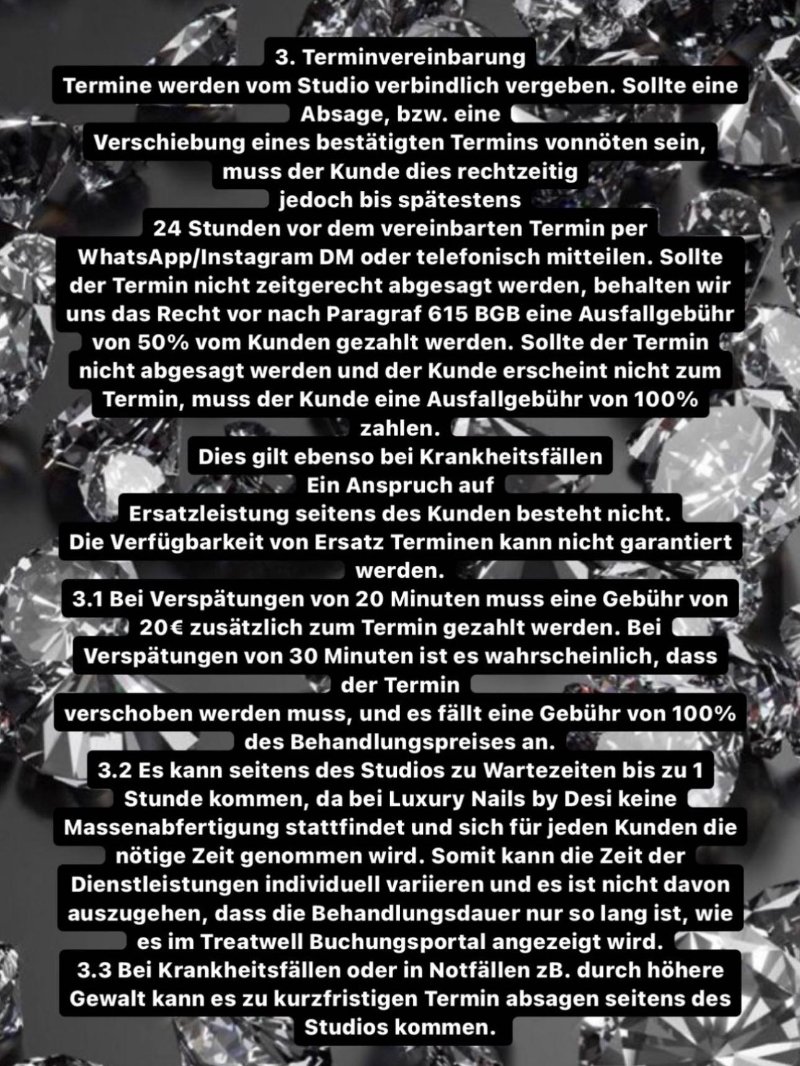 3. Terminvereinbarung
Termine werden vom Studio verbindlich vergeben. Sollte eine Absage, bzw. eine Verschiebung eines bestätigten Termins vonnöten sein, muss der Kunde dies rechtzeitig jedoch bis spätestens 24 Stunden vor dem vereinbarten Termin per WhatsApp/Instagram DM oder telefonisch mitteilen. Sollte der Termin nicht zeitgerecht abgesagt werden, behalten wir uns das Recht vor nach Paragraf 615 BGB eine Ausfallgebühr von 50% vom Kunden gezahlt werden. Sollte der Termin nicht abgesagt werden und der Kunde erscheint nicht zum Termin, muss der Kunde eine Ausfallgebühr von 100% zahlen.
Dies gilt ebenso bei Krankheitsfällen
Ein Anspruch auf Ersatzleistung seitens des Kunden besteht nicht.
Die Verfügbarkeit von Ersatz Terminen kann nicht garantiert werden.
3.1 Bei Verspätungen von 20 Minuten muss eine Gebühr von 20€ zusätzlich zum Termin gezahlt werden. Bei Verspätungen von 30 Minuten ist es wahrscheinlich, dass der Termin verschoben werden muss, und es fällt eine Gebühr von 100% des Behandlungspreises an.
3.2 Es kann seitens des Studios zu Wartezeiten bis zu 1 Stunde kommen, da bei Luxury Nails by Desi keine Massenabfertigung stattfindet und sich für jeden Kunden die nötige Zeit genommen wird. Somit kann die Zeit der Dienstleistungen individuell variieren und es ist nicht davon auszugehen, dass die Behandlungsdauer nur so lang ist, wie es im Treatwell Buchungsportal angezeigt wird.
3.3 Bei Krankheitsfällen oder in Notfällen zB. durch höhere Gewalt kann es zu kurzfristigen Termin absagen seitens des Studios kommen.